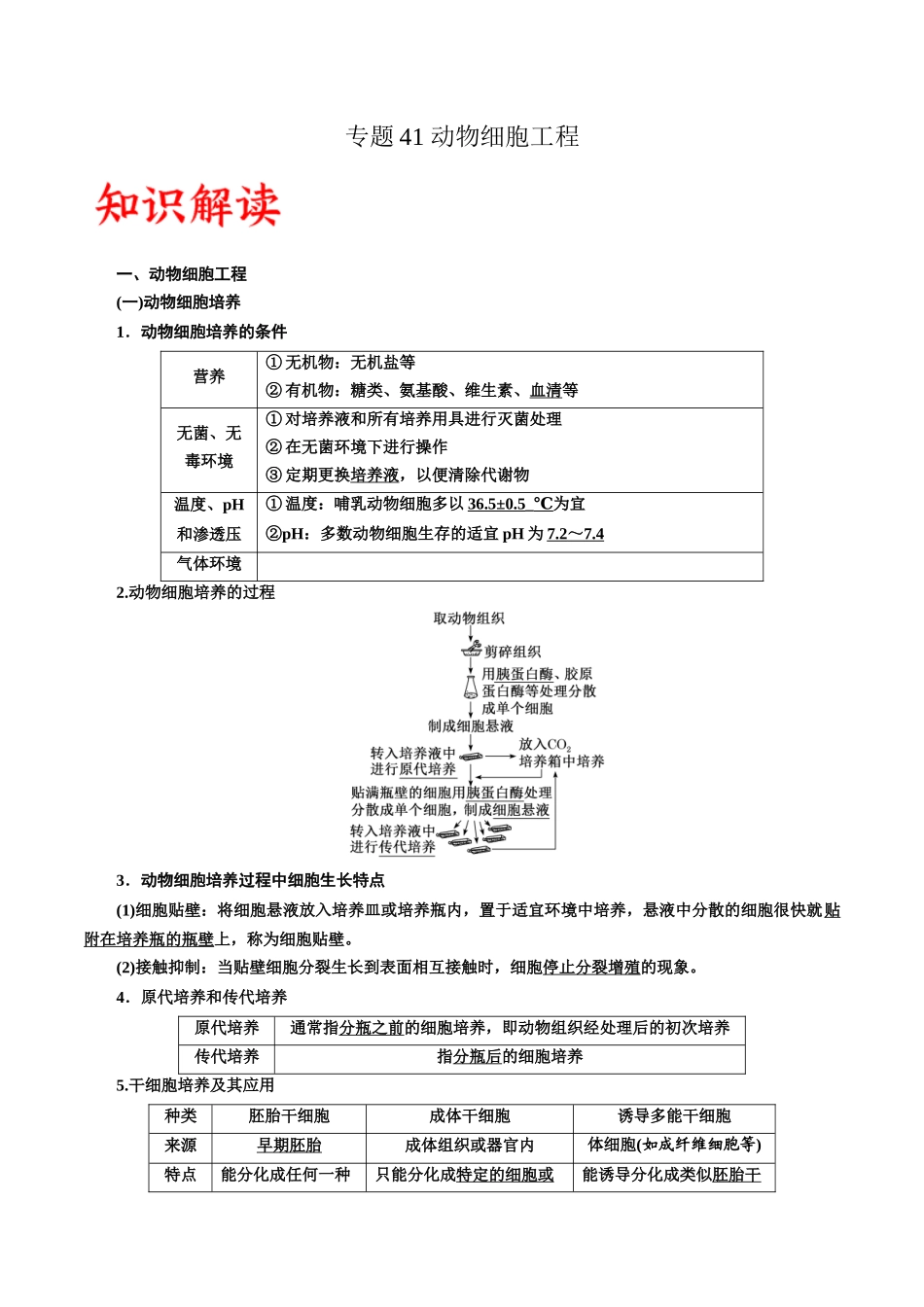 专题41动物细胞工程

知识解读

一、动物细胞工程

(一)动物细胞培养

1．动物细胞培养的条件

| 营养 | ①无机物：无机盐等 ②有机物：糖类、氨基酸、维生素、血清等 |
|---|---|
| 无菌、无毒环境 | ①对培养液和所有培养用具进行灭菌处理 ②在无菌环境下进行操作 ③定期更换培养液，以便清除代谢物 |
| 温度、pH和渗透压 | ①温度：哺乳动物细胞多以36.5±0.5 ℃为宜 ②pH：多数动物细胞生存的适宜pH为7.2～7.4 |
| 气体环境 | |

2.动物细胞培养的过程

取动物组织
剪碎组织
用胰蛋白酶、胶原蛋白酶等处理分散成单个细胞
制成细胞悬液
转入培养液中进行原代培养
放入$CO_2$培养箱中培养
贴满瓶壁的细胞用胰蛋白酶处理分散成单个细胞，制成细胞悬液
转入培养液中进行传代培养

3．动物细胞培养过程中细胞生长特点

(1)细胞贴壁：将细胞悬液放入培养皿或培养瓶内，置于适宜环境中培养，悬液中分散的细胞很快就贴附在培养瓶的瓶壁上，称为细胞贴壁。

(2)接触抑制：当贴壁细胞分裂生长到表面相互接触时，细胞停止分裂增殖的现象。

4．原代培养和传代培养

| 原代培养 | 通常指分瓶之前的细胞培养，即动物组织经处理后的初次培养 |
|---|---|
| 传代培养 | 指分瓶后的细胞培养 |

5.干细胞培养及其应用

| 种类 | 胚胎干细胞 | 成体干细胞 | 诱导多能干细胞 |
|---|---|---|---|
| 来源 | 早期胚胎 | 成体组织或器官内 | 体细胞(如成纤维细胞等) |
| 特点 | 能分化成任何一种 | 只能分化成特定的细胞或 | 能诱导分化成类似胚胎干 |